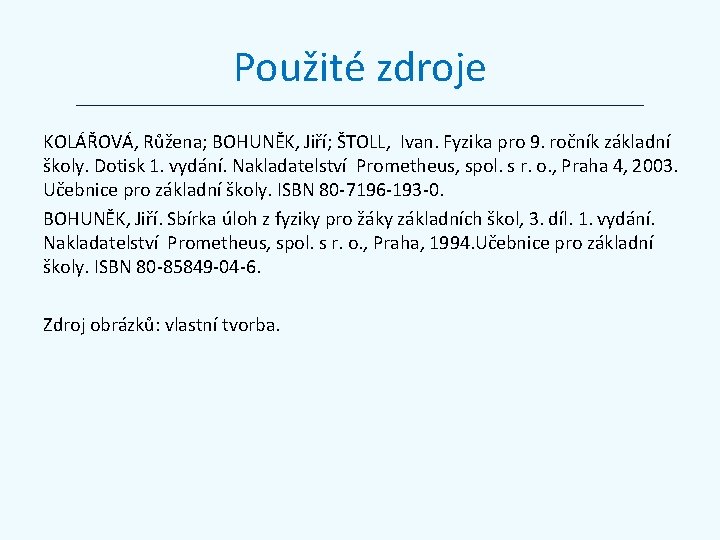 Použité zdroje

KOLÁŘOVÁ, Růžena; BOHUNĚK, Jiří; ŠTOLL, Ivan. Fyzika pro 9. ročník základní školy. Dotisk 1. vydání. Nakladatelství Prometheus, spol. s r. o., Praha 4, 2003. Učebnice pro základní školy. ISBN 80-7196-193-0.

BOHUNĚK, Jiří. Sbírka úloh z fyziky pro žáky základních škol, 3. díl. 1. vydání. Nakladatelství Prometheus, spol. s r. o., Praha, 1994.Učebnice pro základní školy. ISBN 80-85849-04-6.

Zdroj obrázků: vlastní tvorba.